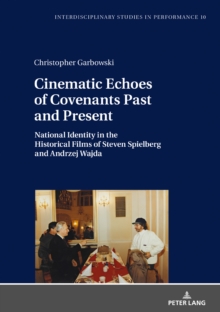 INTERDISCIPLINARY STUDIES IN PERFORMANCE 10

Christopher Garbowski

Cinematic Echoes of Covenants Past and Present

National Identity in the Historical Films of Steven Spielberg and Andrzej Wajda

PETER LANG